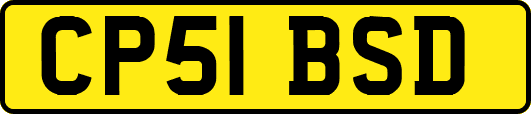 CP51 BSD